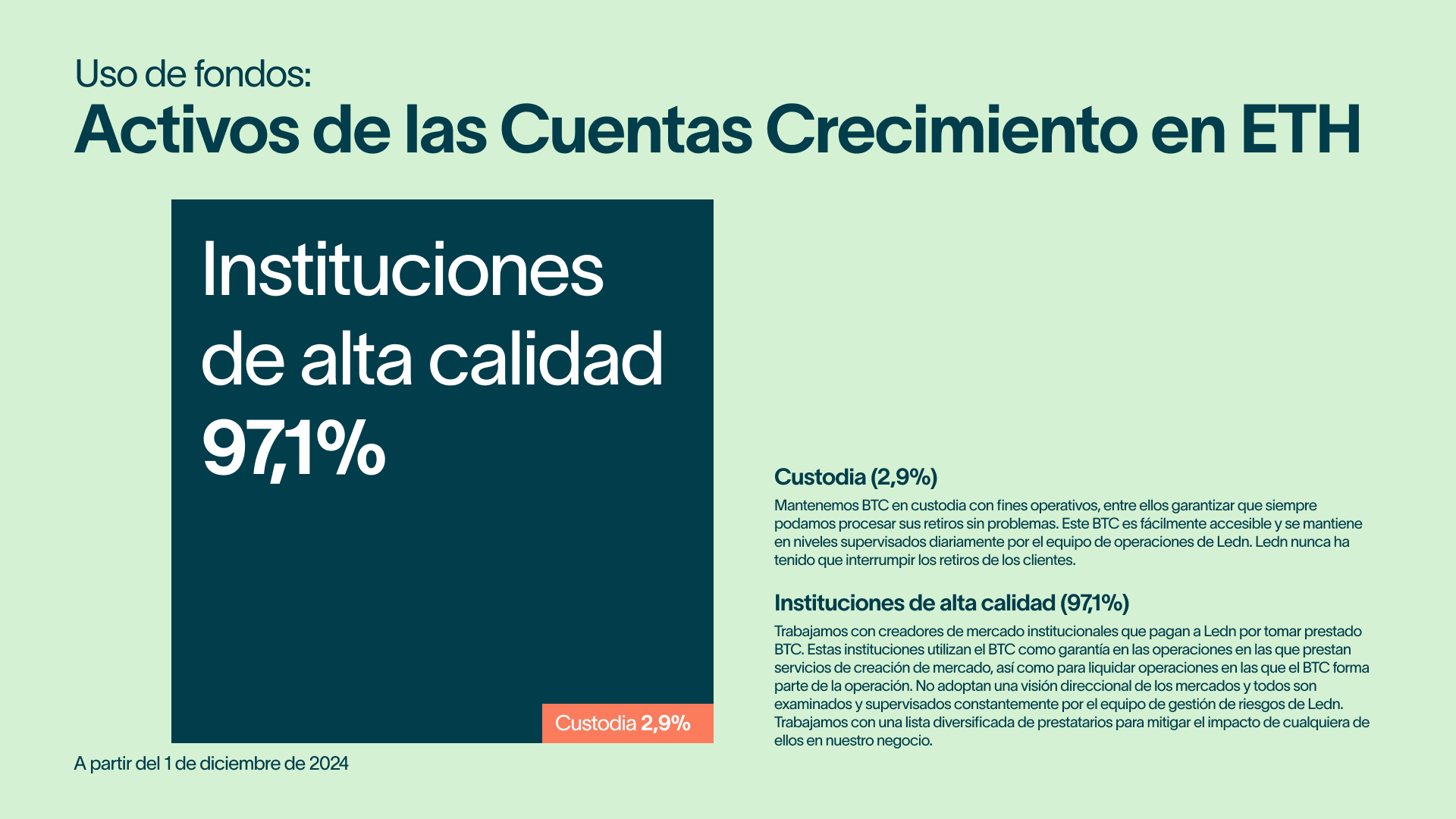 Uso de fondos:
Activos de las Cuentas Crecimiento en ETH

Instituciones de alta calidad
97,1%

Custodia 2,9%

A partir del 1 de diciembre de 2024

Custodia (2,9%)

Mantenemos BTC en custodia con fines operativos, entre ellos garantizar que siempre podamos procesar sus retiros sin problemas. Este BTC es fácilmente accesible y se mantiene en niveles supervisados diariamente por el equipo de operaciones de Ledn. Ledn nunca ha tenido que interrumpir los retiros de los clientes.

Instituciones de alta calidad (97,1%)

Trabajamos con creadores de mercado institucionales que pagan a Ledn por tomar prestado BTC. Estas instituciones utilizan el BTC como garantía en las operaciones en las que prestan servicios de creación de mercado, así como para liquidar operaciones en las que el BTC forma parte de la operación. No adoptan una visión direccional de los mercados y todos son examinados y supervisados constantemente por el equipo de gestión de riesgos de Ledn. Trabajamos con una lista diversificada de prestatarios para mitigar el impacto de cualquiera de ellos en nuestro negocio.